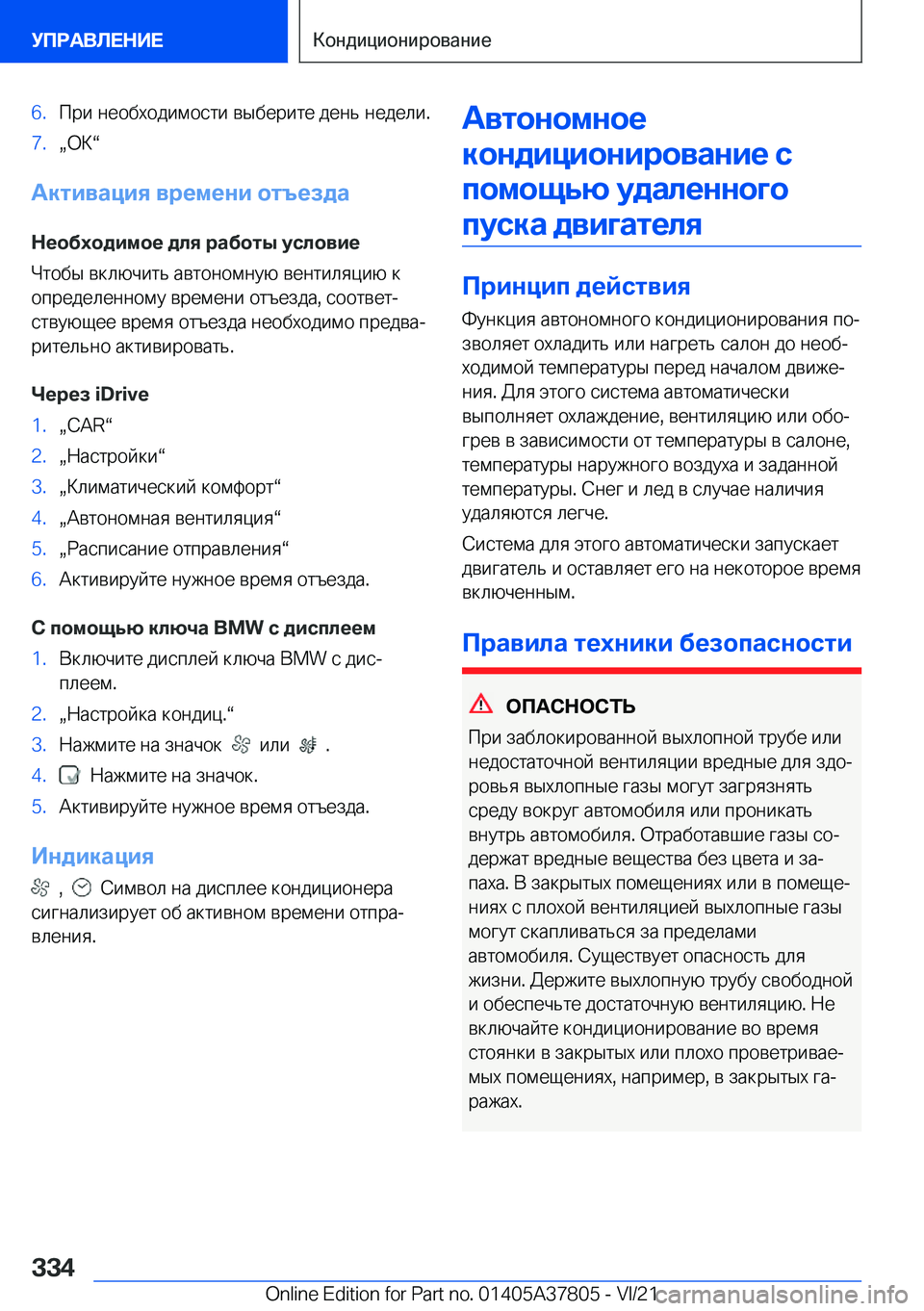 УПРАВЛЕНИЕ

Кондиционирование

6. При необходимости выберите день недели.
7. „OK“

Активация времени отъезда

Необходимое для работы условие

Чтобы включить автономную вентиляцию к определенному времени отъезда, соответствующее время отъезда необходимо предварительно активировать.

Через iDrive

1. „CAR“
2. „Настройки“
3. „Климатический комфорт“
4. „Автономная вентиляция“
5. „Расписание отправления“
6. Активируйте нужное время отъезда.

С помощью ключа BMW с дисплеем

1. Включите дисплей ключа BMW с дисплеем.
2. „Настройка кондиц.“
3. Нажмите на значок или .
4. Нажмите на значок.
5. Активируйте нужное время отъезда.

Индикация

, Символ на дисплее кондиционера сигнализирует об активном времени отправления.

Автономное кондиционирование с помощью удаленного пуска двигателя

Принцип действия

Функция автономного кондиционирования позволяет охладить или нагреть салон до необходимой температуры перед началом движения. Для этого система автоматически выполняет охлаждение, вентиляцию или обогрев в зависимости от температуры в салоне, температуры наружного воздуха и заданной температуры. Снег и лед в случае наличия удаляются легче.

Система для этого автоматически запускает двигатель и оставляет его на некоторое время включенным.

Правила техники безопасности

ОПАСНОСТЬ

При заблокированной выхлопной трубе или недостаточной вентиляции вредные для здоровья выхлопные газы могут загрязнять среду вокруг автомобиля или проникать внутрь автомобиля. Отработавшие газы содержат вредные вещества без цвета и запаха. В закрытых помещениях или в помещениях с плохой вентиляцией выхлопные газы могут скапливаться за пределами автомобиля. Существует опасность для жизни. Держите выхлопную трубу свободной и обеспечьте достаточную вентиляцию. Не включайте кондиционирование во время стоянки в закрытых или плохо проветриваемых помещениях, например, в закрытых гаражах.

334

Online Edition for Part no. 01405A37805 - VI/21

carmanualsonline.info